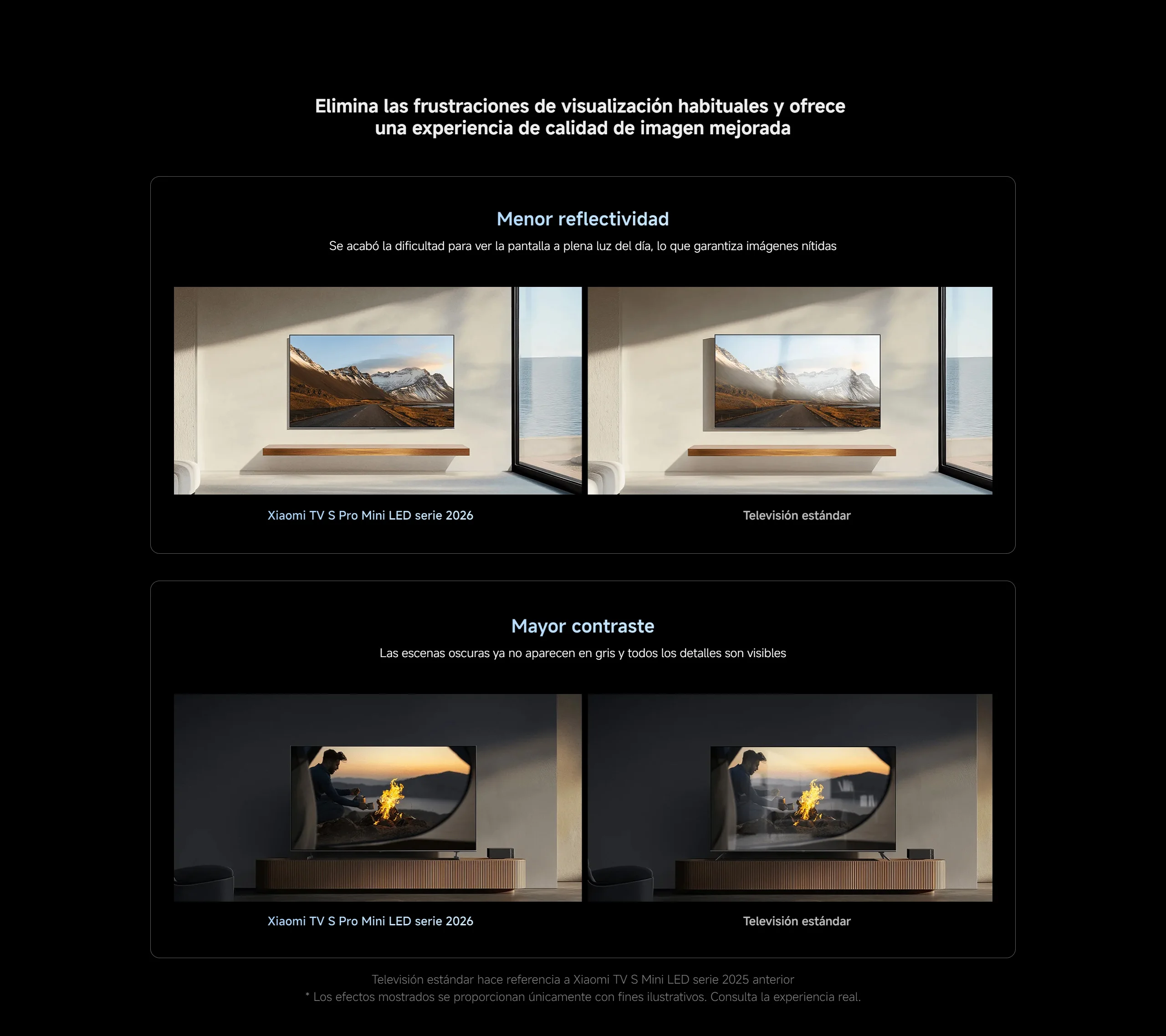 Elimina las frustraciones de visualización habituales y ofrece una experiencia de calidad de imagen mejorada

Menor reflectividad

Se acabó la dificultad para ver la pantalla a plena luz del día, lo que garantiza imágenes nítidas

Xiaomi TV S Pro Mini LED serie 2026

Televisión estándar

Mayor contraste

Las escenas oscuras ya no aparecen en gris y todos los detalles son visibles

Xiaomi TV S Pro Mini LED serie 2026

Televisión estándar

Televisión estándar hace referencia a Xiaomi TV S Mini LED serie 2025 anterior
* Los efectos mostrados se proporcionan únicamente con fines ilustrativos. Consulta la experiencia real.